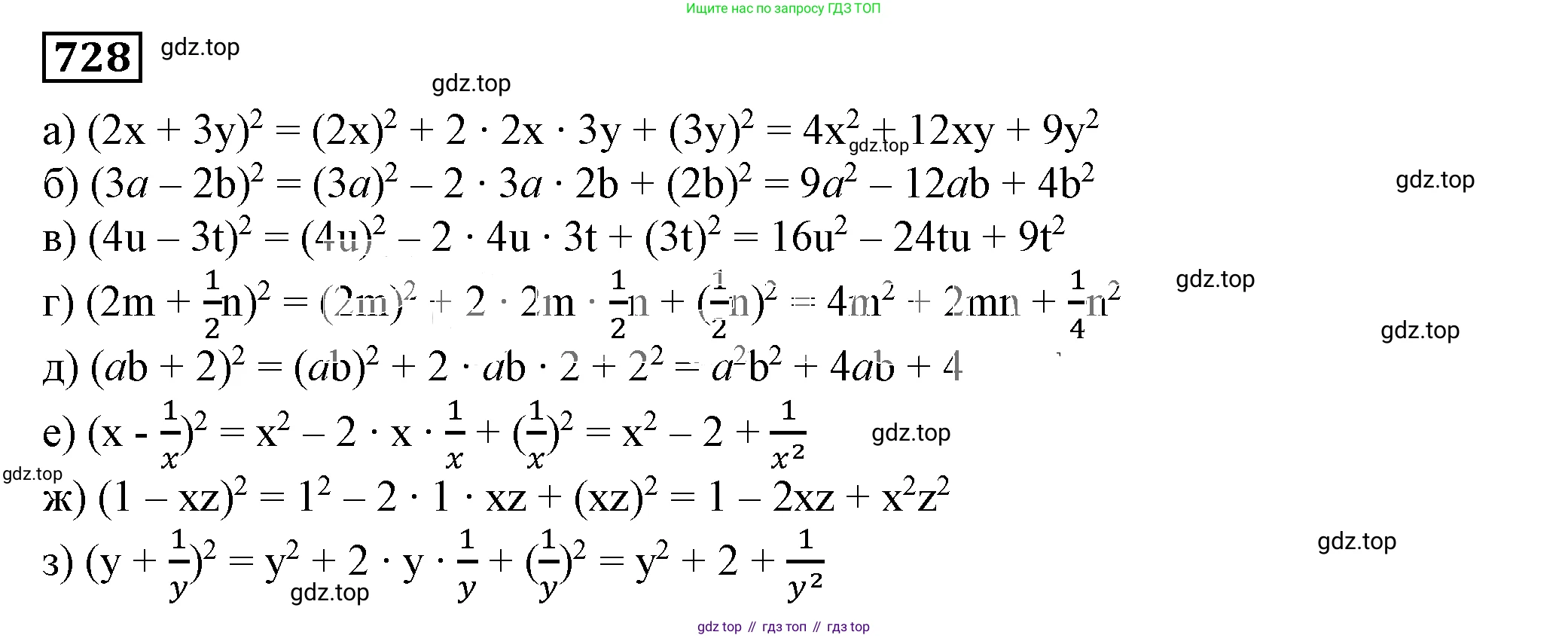 Ищите нас по запросу ГДЗ ТОП

728 gdz.top

gdz.top

а) $(2x + 3y)^2 = (2x)^2 + 2 \cdot 2x \cdot 3y + (3y)^2 = 4x^2 + 12xy + 9y^2$ gdz.top

б) $(3a - 2b)^2 = (3a)^2 - 2 \cdot 3a \cdot 2b + (2b)^2 = 9a^2 - 12ab + 4b^2$ gdz.top

в) $(4u - 3t)^2 = (4u)^2 - 2 \cdot 4u \cdot 3t + (3t)^2 = 16u^2 - 24tu + 9t^2$

г) $(2m + \frac{1}{2}n)^2 = (2m)^2 + 2 \cdot 2m \cdot \frac{1}{2}n + (\frac{1}{2}n)^2 = 4m^2 + 2mn + \frac{1}{4}n^2$ gdz.top

gdz.top

д) $(ab + 2)^2 = (ab)^2 + 2 \cdot ab \cdot 2 + 2^2 = a^2b^2 + 4ab + 4$

е) $(x - \frac{1}{x})^2 = x^2 - 2 \cdot x \cdot \frac{1}{x} + (\frac{1}{x})^2 = x^2 - 2 + \frac{1}{x^2}$ gdz.top

gdz.top

ж) $(1 - xz)^2 = 1^2 - 2 \cdot 1 \cdot xz + (xz)^2 = 1 - 2xz + x^2z^2$

з) $(y + \frac{1}{y})^2 = y^2 + 2 \cdot y \cdot \frac{1}{y} + (\frac{1}{y})^2 = y^2 + 2 + \frac{1}{y^2}$ gdz.top

gdz.top

gdz top // гдз топ // гдз top